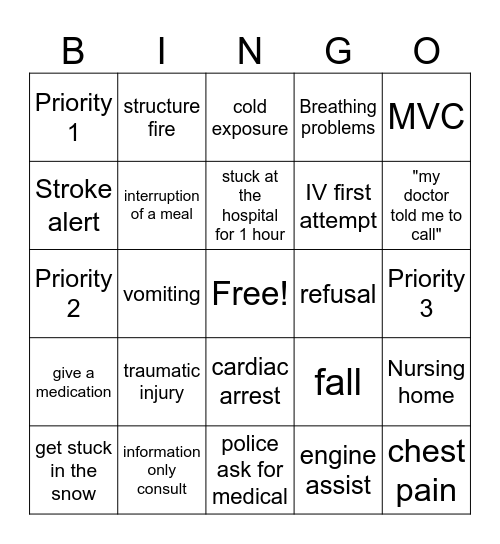 | B | I | N | G | O |
|---|---|---|---|---|
| Priority 1 | structure fire | cold exposure | Breathing problems | MVC |
| Stroke alert | interruption of a meal | stuck at the hospital for 1 hour | IV first attempt | "my doctor told me to call" |
| Priority 2 | vomiting | Free! | refusal | Priority 3 |
| give a medication | traumatic injury | cardiac arrest | fall | Nursing home |
| get stuck in the snow | information only consult | police ask for medical | engine assist | chest pain |